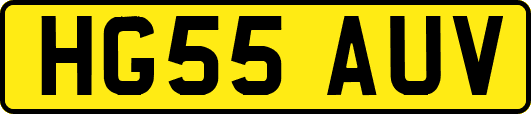 HG55 AUV